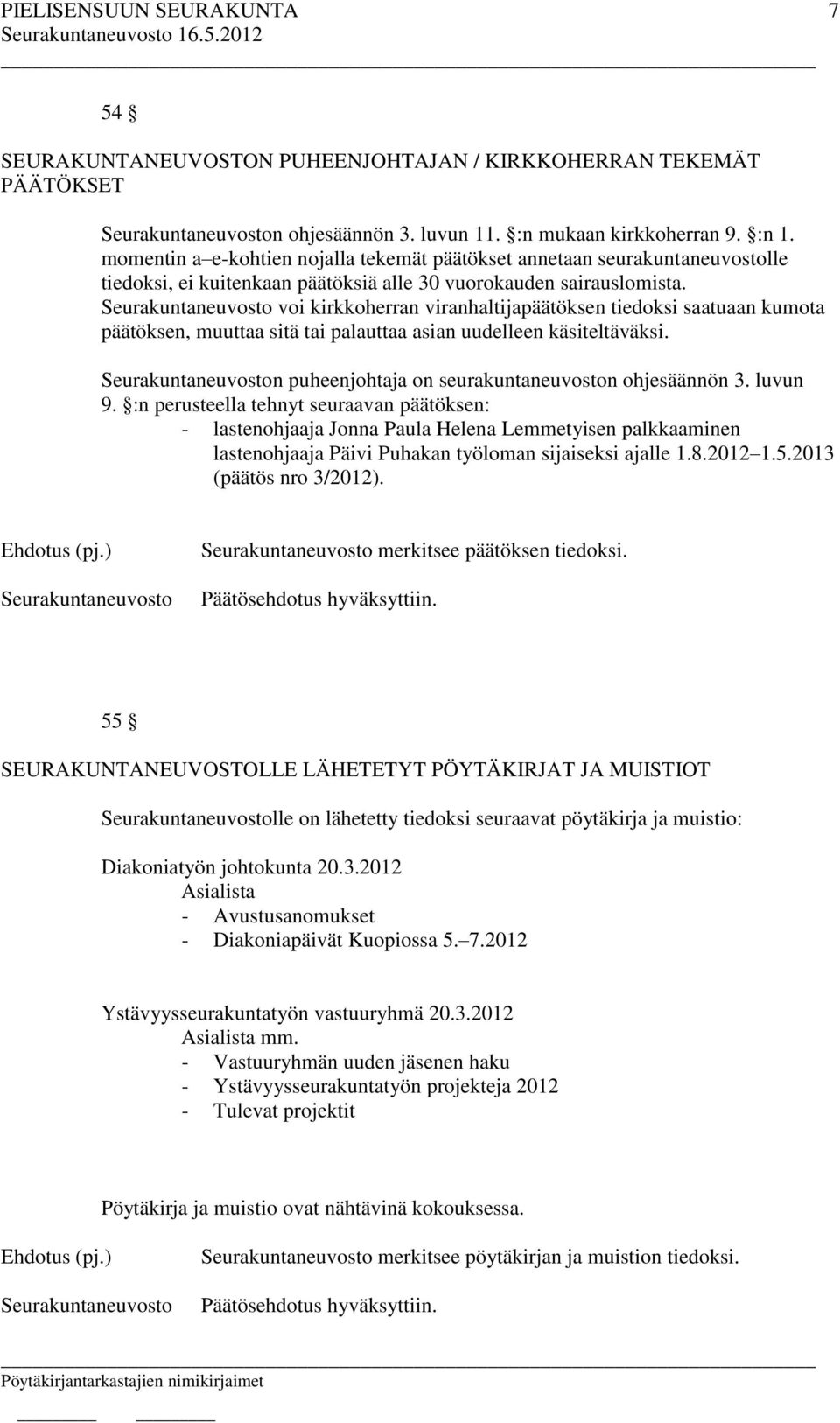 PIELISENSUUN SEURAKUNTA 7
Seurakuntaneuvosto 16.5.2012

54 §

SEURAKUNTANEUVOSTON PUHEENJOHTAJAN / KIRKKOHERRAN TEKEMÄT PÄÄTÖKSET

Seurakuntaneuvoston ohjesäännön 3. luvun 11. §:n mukaan kirkkoherran 9. §:n 1. momentin a–e-kohtien nojalla tekemät päätökset annetaan seurakuntaneuvostolle tiedoksi, ei kuitenkaan päätöksiä alle 30 vuorokauden sairauslomista. Seurakuntaneuvosto voi kirkkoherran viranhaltijapäätöksen tiedoksi saatuaan kumota päätöksen, muuttaa sitä tai palauttaa asian uudelleen käsiteltäväksi.

Seurakuntaneuvoston puheenjohtaja on seurakuntaneuvoston ohjesäännön 3. luvun 9. §:n perusteella tehnyt seuraavan päätöksen:
- lastenohjaaja Jonna Paula Helena Lemmetyisen palkkaaminen lastenohjaaja Päivi Puhakan työloman sijaiseksi ajalle 1.8.2012–1.5.2013 (päätös nro 3/2012).

Ehdotus (pj.) Seurakuntaneuvosto merkitsee päätöksen tiedoksi.

Seurakuntaneuvosto Päätösehdotus hyväksyttiin.

55 §

SEURAKUNTANEUVOSTOLLE LÄHETETYT PÖYTÄKIRJAT JA MUISTIOT

Seurakuntaneuvostolle on lähetetty tiedoksi seuraavat pöytäkirja ja muistio:

Diakoniatyön johtokunta 20.3.2012
Asialista
- Avustusanomukset
- Diakoniapäivät Kuopiossa 5.–7.2012

Ystävyysseurakuntatyön vastuuryhmä 20.3.2012
Asialista mm.
- Vastuuryhmän uuden jäsenen haku
- Ystävyysseurakuntatyön projekteja 2012
- Tulevat projektit

Pöytäkirja ja muistio ovat nähtävinä kokouksessa.

Ehdotus (pj.) Seurakuntaneuvosto merkitsee pöytäkirjan ja muistion tiedoksi.

Seurakuntaneuvosto Päätösehdotus hyväksyttiin.

Pöytäkirjantarkastajien nimikirjaimet